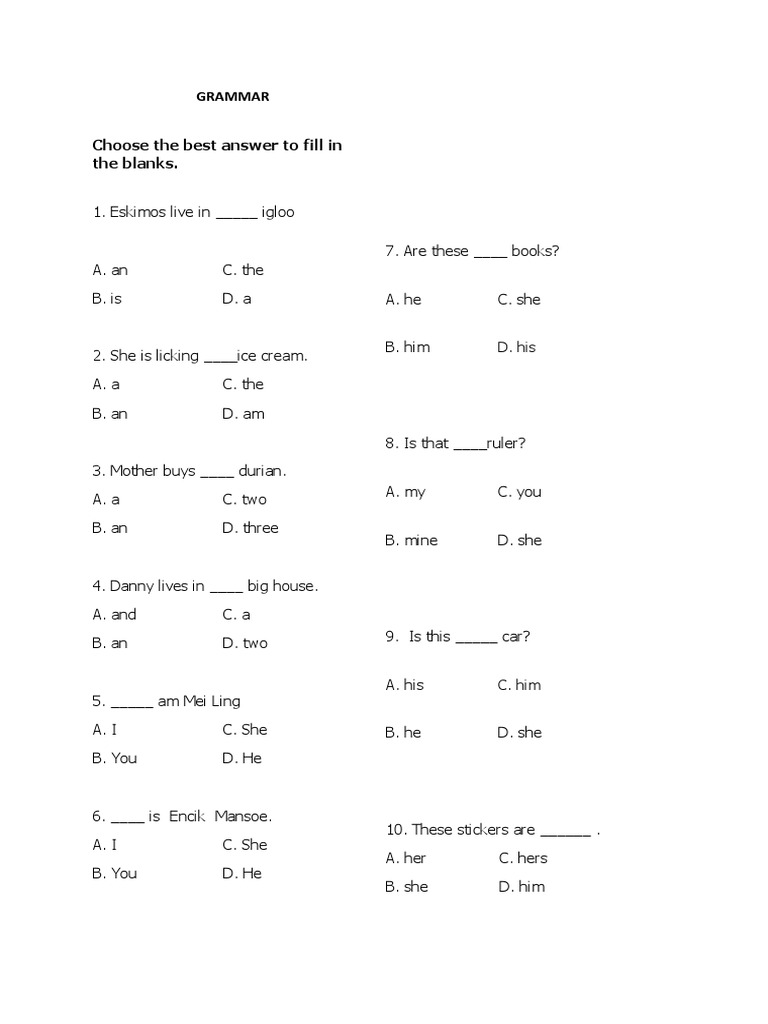 GRAMMAR

Choose the best answer to fill in the blanks.

1. Eskimos live in _____ igloo

A. an C. the
B. is D. a

2. She is licking ____ice cream.

A. a C. the
B. an D. am

3. Mother buys ____ durian.

A. a C. two
B. an D. three

4. Danny lives in ____ big house.

A. and C. a
B. an D. two

5. _____ am Mei Ling

A. I C. She
B. You D. He

6. ____ is Encik Mansoe.

A. I C. She
B. You D. He

7. Are these ____ books?

A. he C. she
B. him D. his

8. Is that ____ruler?

A. my C. you
B. mine D. she

9. Is this _____ car?

A. his C. him
B. he D. she

10. These stickers are ______ .

A. her C. hers
B. she D. him